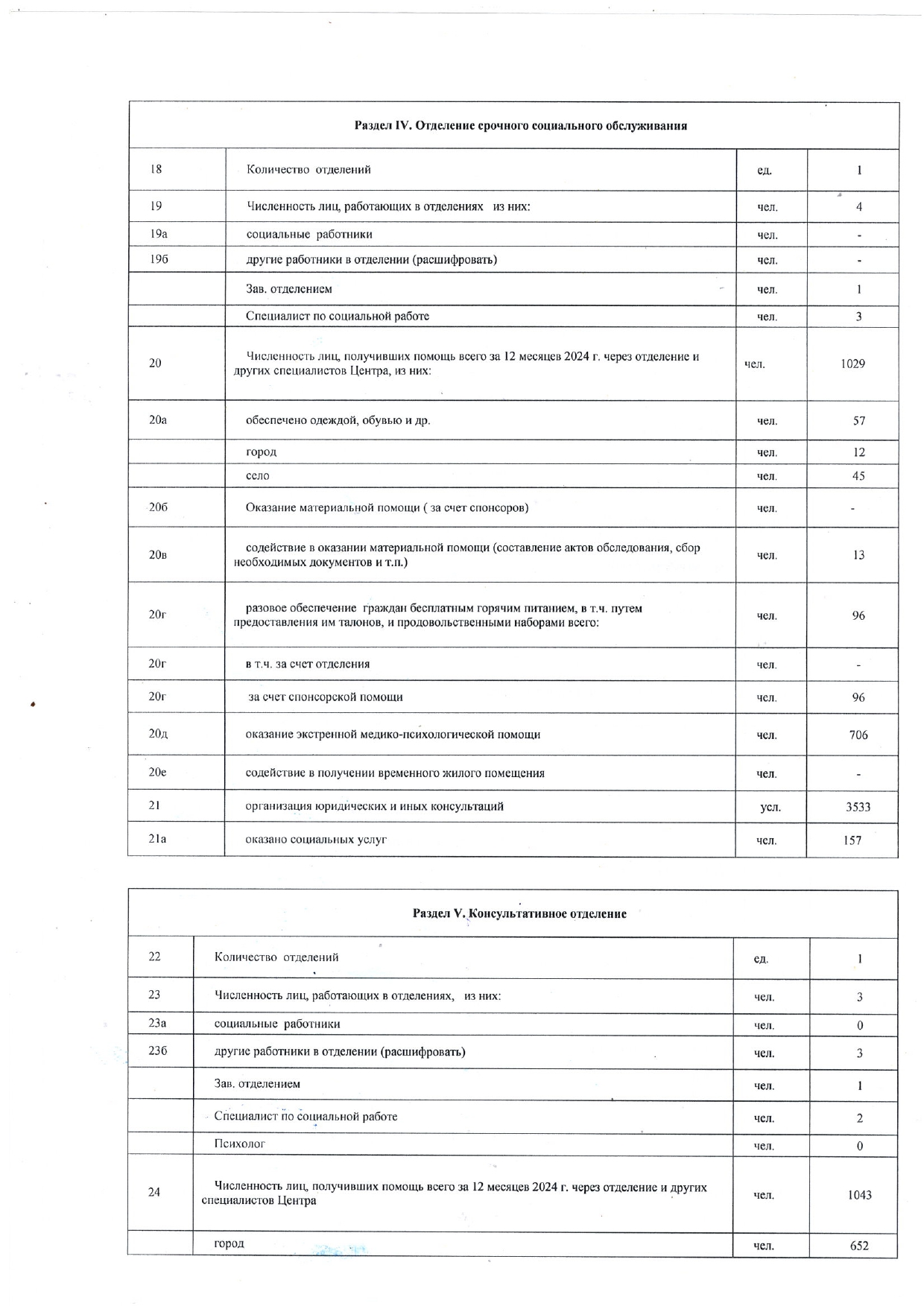 | Раздел IV. Отделение срочного социального обслуживания | | | |
|---|---|---|---|
| 18 | Количество отделений | ед. | 1 |
| 19 | Численность лиц, работающих в отделениях из них: | чел. | 4 |
| 19а | социальные работники | чел. | - |
| 19б | другие работники в отделении (расшифровать) | чел. | - |
| | Зав. отделением | чел. | 1 |
| | Специалист по социальной работе | чел. | 3 |
| 20 | Численность лиц, получивших помощь всего за 12 месяцев 2024 г. через отделение и других специалистов Центра, из них: | чел. | 1029 |
| 20а | обеспечено одеждой, обувью и др. | чел. | 57 |
| | город | чел. | 12 |
| | село | чел. | 45 |
| 20б | Оказание материальной помощи ( за счет спонсоров) | чел. | - |
| 20в | содействие в оказании материальной помощи (составление актов обследования, сбор необходимых документов и т.п.) | чел. | 13 |
| 20г | разовое обеспечение граждан бесплатным горячим питанием, в т.ч. путем предоставления им талонов, и продовольственными наборами всего: | чел. | 96 |
| 20г | в т.ч. за счет отделения | чел. | - |
| 20г | за счет спонсорской помощи | чел. | 96 |
| 20д | оказание экстренной медико-психологической помощи | чел. | 706 |
| 20е | содействие в получении временного жилого помещения | чел. | - |
| 21 | организация юридических и иных консультаций | усл. | 3533 |
| 21а | оказано социальных услуг | чел. | 157 |

| Раздел V. Консультативное отделение | | | |
|---|---|---|---|
| 22 | Количество отделений | ед. | 1 |
| 23 | Численность лиц, работающих в отделениях, из них: | чел. | 3 |
| 23а | социальные работники | чел. | 0 |
| 23б | другие работники в отделении (расшифровать) | чел. | 3 |
| | Зав. отделением | чел. | 1 |
| | Специалист по социальной работе | чел. | 2 |
| | Психолог | чел. | 0 |
| 24 | Численность лиц, получивших помощь всего за 12 месяцев 2024 г. через отделение и других специалистов Центра | чел. | 1043 |
| | город | чел. | 652 |